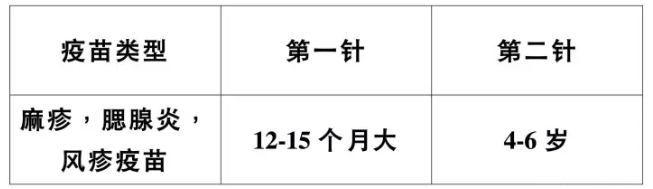 | 疫苗类型 | 第一针 | 第二针 |
|---|---|---|
| 麻疹，腮腺炎，风疹疫苗 | 12-15 个月大 | 4-6 岁 |